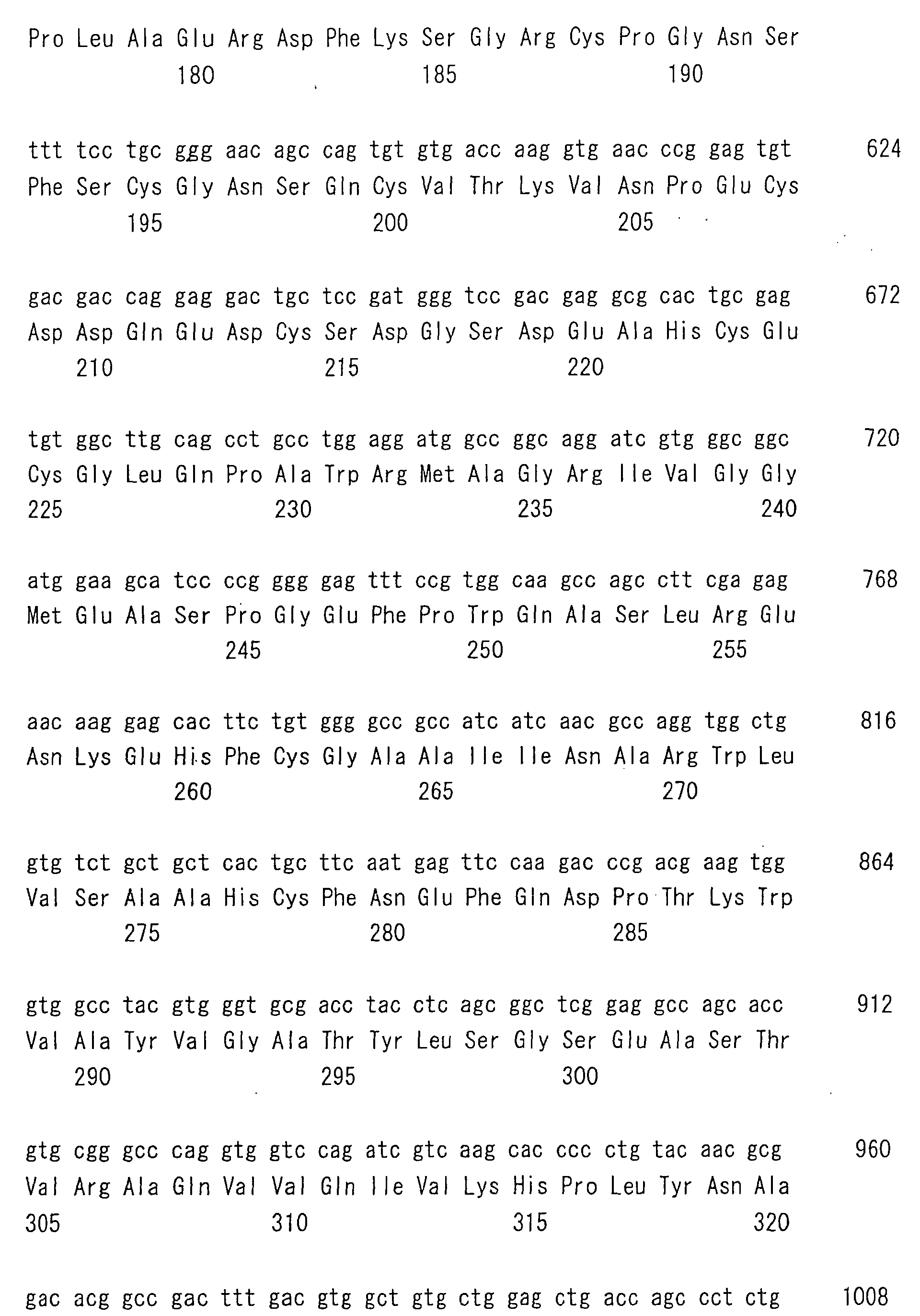 Pro Leu Ala Glu Arg Asp Phe Lys Ser Gly Arg Cys Pro Gly Asn Ser
180 185 190

ttt tcc tgc ggg aac agc cag tgt gtg acc aag gtg aac ccg gag tgt 624
Phe Ser Cys Gly Asn Ser Gln Cys Val Thr Lys Val Asn Pro Glu Cys
195 200 205

gac gac cag gag gac tgc tcc gat ggg tcc gac gag gcg cac tgc gag 672
Asp Asp Gln Glu Asp Cys Ser Asp Gly Ser Asp Glu Ala His Cys Glu
210 215 220

tgt ggc ttg cag cct gcc tgg agg atg gcc ggc agg atc gtg ggc ggc 720
Cys Gly Leu Gln Pro Ala Trp Arg Met Ala Gly Arg Ile Val Gly Gly
225 230 235 240

atg gaa gca tcc ccg ggg gag ttt ccg tgg caa gcc agc ctt cga gag 768
Met Glu Ala Ser Pro Gly Glu Phe Pro Trp Gln Ala Ser Leu Arg Glu
245 250 255

aac aag gag cac ttc tgt ggg gcc gcc atc atc aac gcc agg tgg ctg 816
Asn Lys Glu His Phe Cys Gly Ala Ala Ile Ile Asn Ala Arg Trp Leu
260 265 270

gtg tct gct gct cac tgc ttc aat gag ttc caa gac ccg acg aag tgg 864
Val Ser Ala Ala His Cys Phe Asn Glu Phe Gln Asp Pro Thr Lys Trp
275 280 285

gtg gcc tac gtg ggt gcg acc tac ctc agc ggc tcg gag gcc agc acc 912
Val Ala Tyr Val Gly Ala Thr Tyr Leu Ser Gly Ser Glu Ala Ser Thr
290 295 300

gtg cgg gcc cag gtg gtc cag atc gtc aag cac ccc ctg tac aac gcg 960
Val Arg Ala Gln Val Val Gln Ile Val Lys His Pro Leu Tyr Asn Ala
305 310 315 320

gac acg gcc gac ttt gac gtg gct gtg ctg gag ctg acc agc cct ctg 1008